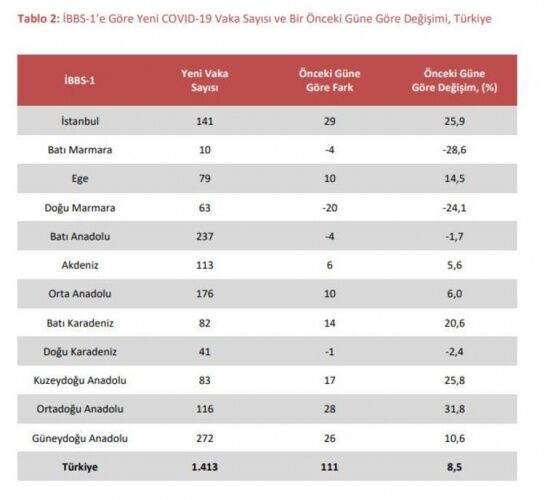 Tablo 2: İBBS-1'e Göre Yeni COVID-19 Vaka Sayısı ve Bir Önceki Güne Göre Değişimi, Türkiye

| İBBS-1 | Yeni Vaka Sayısı | Önceki Güne Göre Fark | Önceki Güne Göre Değişim, (%) |
|---|---|---|---|
| İstanbul | 141 | 29 | 25,9 |
| Batı Marmara | 10 | -4 | -28,6 |
| Ege | 79 | 10 | 14,5 |
| Doğu Marmara | 63 | -20 | -24,1 |
| Batı Anadolu | 237 | -4 | -1,7 |
| Akdeniz | 113 | 6 | 5,6 |
| Orta Anadolu | 176 | 10 | 6,0 |
| Batı Karadeniz | 82 | 14 | 20,6 |
| Doğu Karadeniz | 41 | -1 | -2,4 |
| Kuzeydoğu Anadolu | 83 | 17 | 25,8 |
| Ortadoğu Anadolu | 116 | 28 | 31,8 |
| Güneydoğu Anadolu | 272 | 26 | 10,6 |
| Türkiye | 1.413 | 111 | 8,5 |